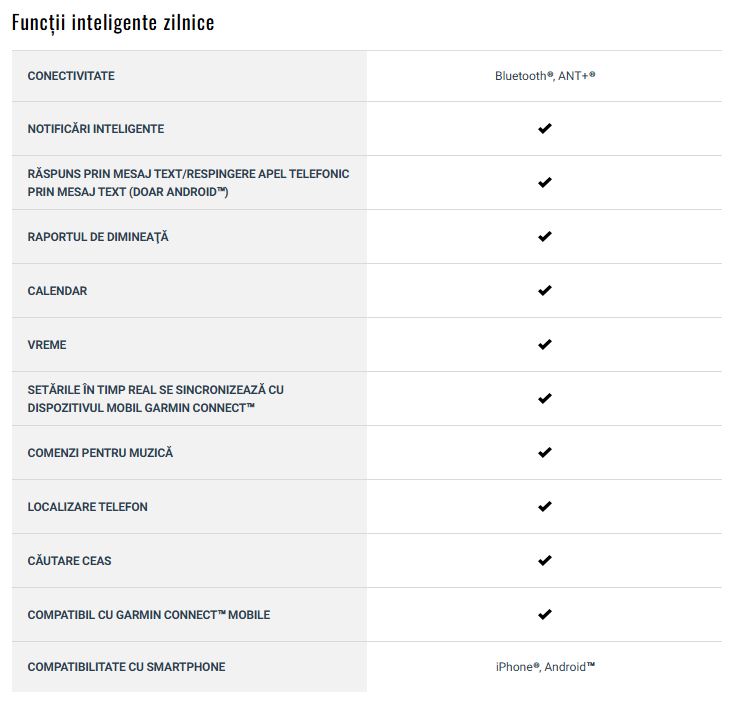 Funcții inteligente zilnice

| | |
|---|---|
| CONECTIVITATE | Bluetooth®, ANT+® |
| NOTIFICĂRI INTELIGENTE | ✔ |
| RĂSPUNS PRIN MESAJ TEXT/RESPINGERE APEL TELEFONIC PRIN MESAJ TEXT (DOAR ANDROID™) | ✔ |
| RAPORTUL DE DIMINEAȚĂ | ✔ |
| CALENDAR | ✔ |
| VREME | ✔ |
| SETĂRILE ÎN TIMP REAL SE SINCRONIZEAZĂ CU DISPOZITIVUL MOBIL GARMIN CONNECT™ | ✔ |
| COMENZI PENTRU MUZICĂ | ✔ |
| LOCALIZARE TELEFON | ✔ |
| CĂUTARE CEAS | ✔ |
| COMPATIBIL CU GARMIN CONNECT™ MOBILE | ✔ |
| COMPATIBILITATE CU SMARTPHONE | iPhone®, Android™ |